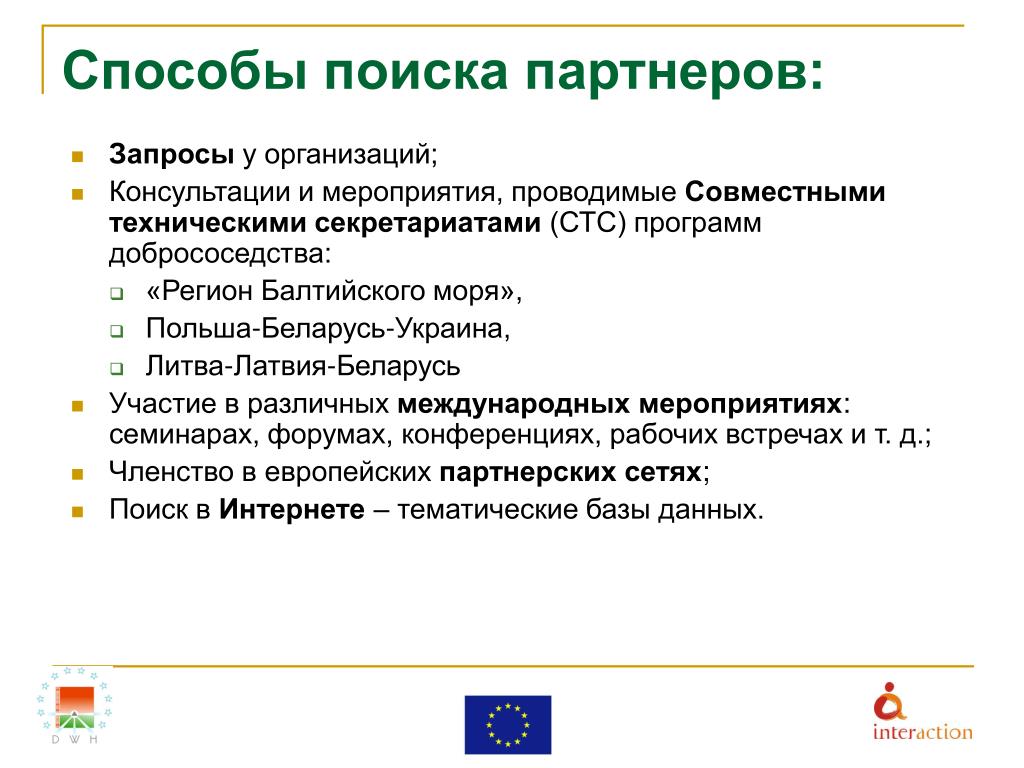 Способы поиска партнеров:

Запросы у организаций;

Консультации и мероприятия, проводимые Совместными техническими секретариатами (СТС) программ добрососедства:

«Регион Балтийского моря»,

Польша-Беларусь-Украина,

Литва-Латвия-Беларусь

Участие в различных международных мероприятиях: семинарах, форумах, конференциях, рабочих встречах и т. д.;

Членство в европейских партнерских сетях;

Поиск в Интернете – тематические базы данных.

D W H

interaction